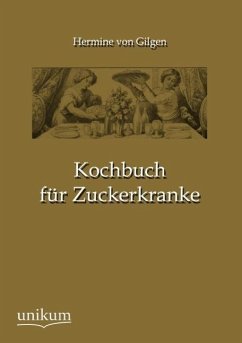 Hermine von Gilgen

Kochbuch
für Zuckerkranke

unikum